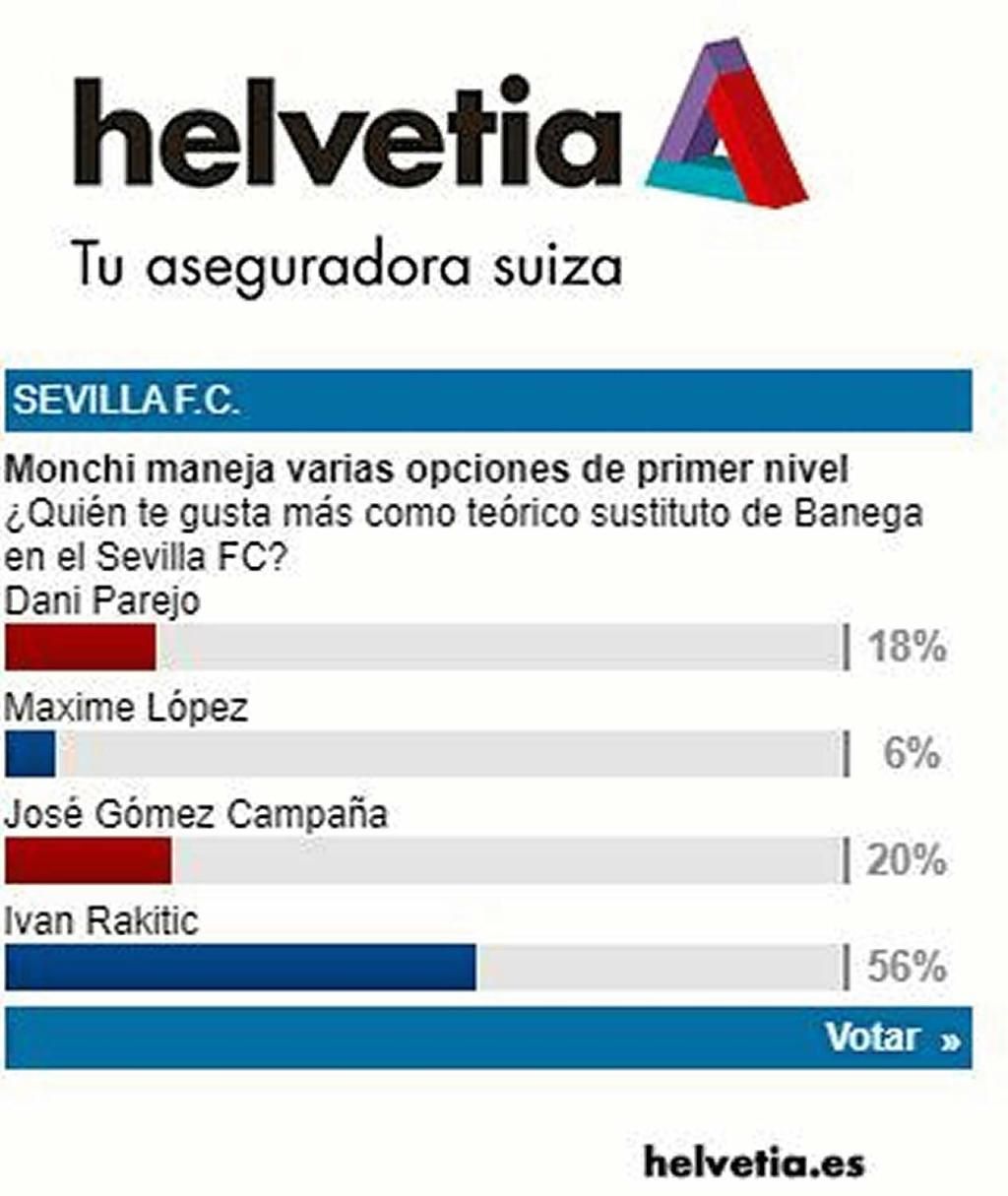 helvetia

Tu aseguradora suiza

SEVILLA F.C.

Monchi maneja varias opciones de primer nivel

¿Quién te gusta más como teórico sustituto de Banega en el Sevilla FC?

Dani Parejo
| 18%

Maxime López
| 6%

José Gómez Campaña
| 20%

Ivan Rakitic
| 56%

Votar »

helvetia.es